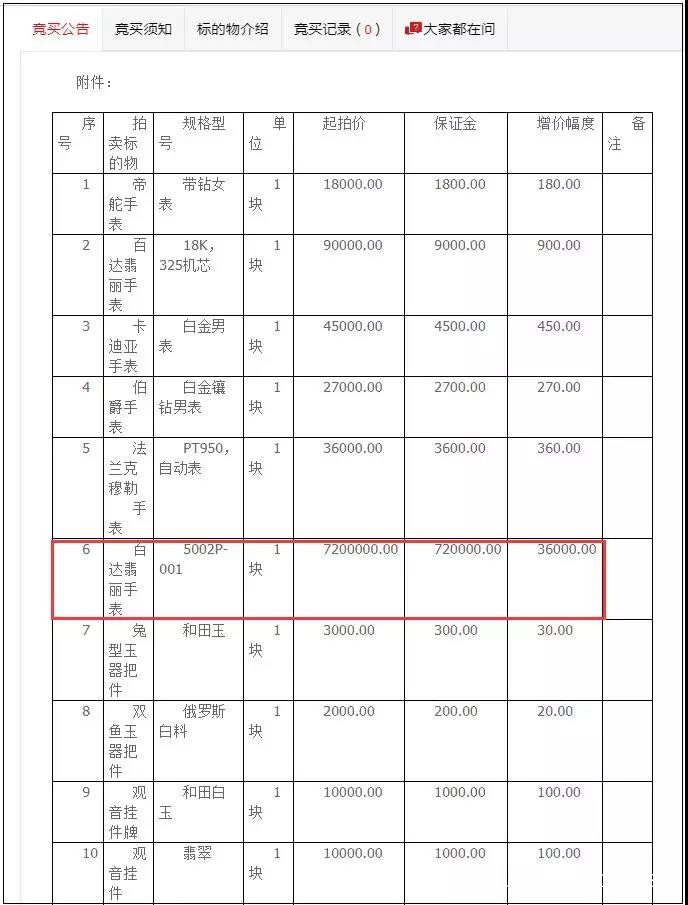 竞买公告 竞买须知 标的物介绍 竞买记录（0） 大家都在问

附件：

| 序号 | 拍卖标的物 | 规格型号 | 单位 | 起拍价 | 保证金 | 增价幅度 | 备注 |
|---|---|---|---|---|---|---|---|
| 1 | 帝舵手表 | 带钻女表 | 1块 | 18000.00 | 1800.00 | 180.00 | |
| 2 | 百达翡丽手表 | 18K，325机芯 | 1块 | 90000.00 | 9000.00 | 900.00 | |
| 3 | 卡迪亚手表 | 白金男表 | 1块 | 45000.00 | 4500.00 | 450.00 | |
| 4 | 伯爵手表 | 白金镶钻男表 | 1块 | 27000.00 | 2700.00 | 270.00 | |
| 5 | 法兰克穆勒手表 | PT950，自动表 | 1块 | 36000.00 | 3600.00 | 360.00 | |
| 6 | 百达翡丽手表 | 5002P-001 | 1块 | 7200000.00 | 720000.00 | 36000.00 | |
| 7 | 兔型玉器把件 | 和田玉 | 1块 | 3000.00 | 300.00 | 30.00 | |
| 8 | 双鱼玉器把件 | 俄罗斯白料 | 1块 | 2000.00 | 200.00 | 20.00 | |
| 9 | 观音挂件牌 | 和田白玉 | 1块 | 10000.00 | 1000.00 | 100.00 | |
| 10 | 观音挂件 | 翡翠 | 1块 | 10000.00 | 1000.00 | 100.00 | |